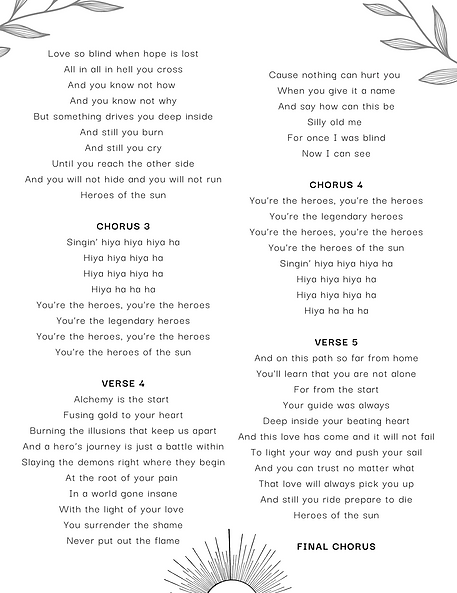 Love so blind when hope is lost
All in all in hell you cross
And you know not how
And you know not why
But something drives you deep inside
And still you burn
And still you cry
Until you reach the other side
And you will not hide and you will not run
Heroes of the sun

CHORUS 3
Singin' hiya hiya hiya ha
Hiya hiya hiya ha
Hiya hiya hiya ha
Hiya ha ha ha
You're the heroes, you're the heroes
You're the legendary heroes
You're the heroes, you're the heroes
You're the heroes of the sun

VERSE 4
Alchemy is the start
Fusing gold to your heart
Burning the illusions that keep us apart
And a hero's journey is just a battle within
Slaying the demons right where they begin
At the root of your pain
In a world gone insane
With the light of your love
You surrender the shame
Never put out the flame

Cause nothing can hurt you
When you give it a name
And say how can this be
Silly old me
For once I was blind
Now I can see

CHORUS 4
You're the heroes, you're the heroes
You're the legendary heroes
You're the heroes, you're the heroes
You're the heroes of the sun
Singin' hiya hiya hiya ha
Hiya hiya hiya ha
Hiya hiya hiya ha
Hiya ha ha ha

VERSE 5
And on this path so far from home
You'll learn that you are not alone
For from the start
Your guide was always
Deep inside your beating heart
And this love has come and it will not fail
To light your way and push your sail
And you can trust no matter what
That love will always pick you up
And still you ride prepare to die
Heroes of the sun

FINAL CHORUS